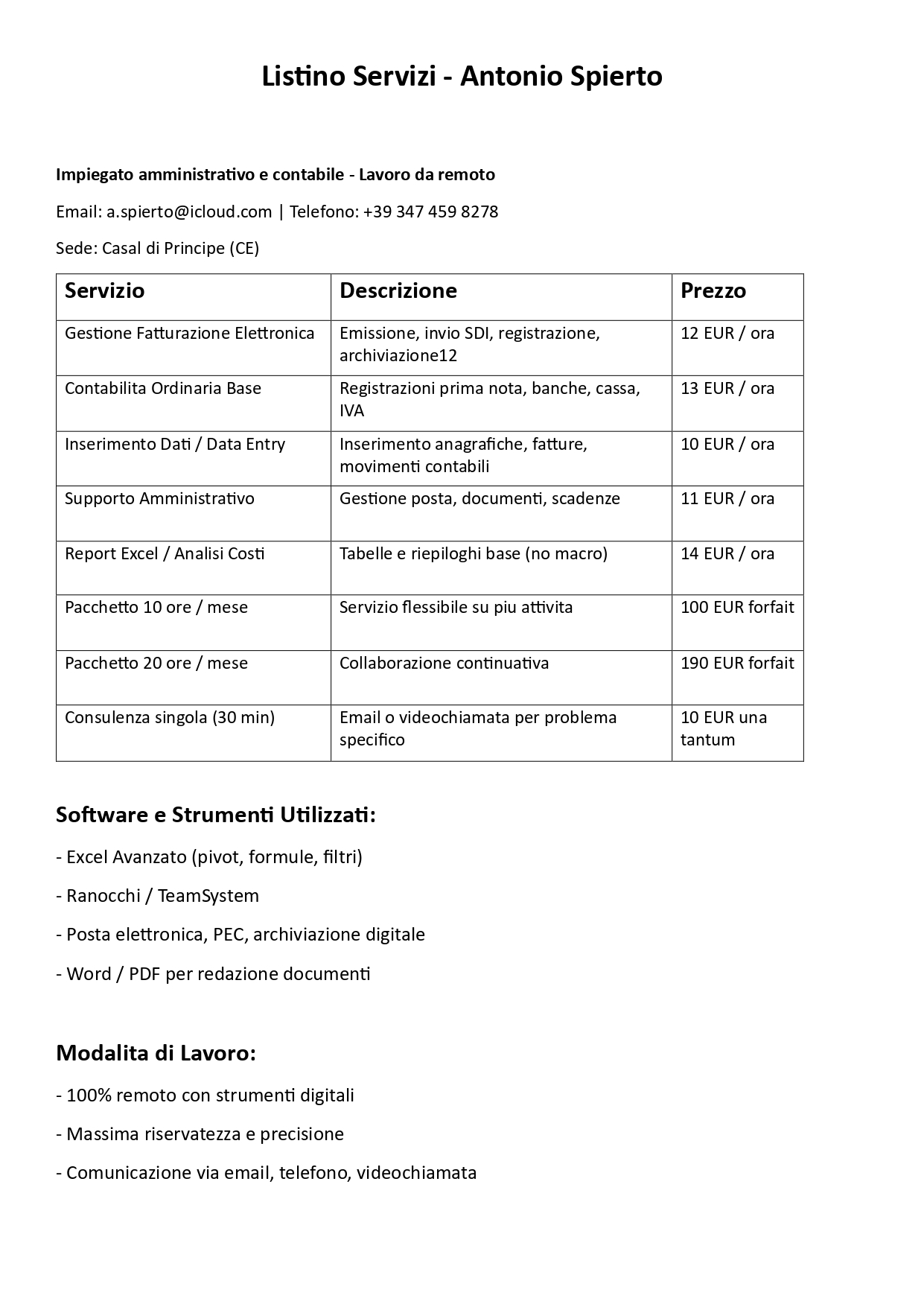 Listino Servizi - Antonio Spierto

Impiegato amministrativo e contabile - Lavoro da remoto

Email: a.spierto@icloud.com | Telefono: +39 347 459 8278

Sede: Casal di Principe (CE)

| Servizio | Descrizione | Prezzo |
|---|---|---|
| Gestione Fatturazione Elettronica | Emissione, invio SDI, registrazione, archiviazione12 | 12 EUR / ora |
| Contabilita Ordinaria Base | Registrazioni prima nota, banche, cassa, IVA | 13 EUR / ora |
| Inserimento Dati / Data Entry | Inserimento anagrafiche, fatture, movimenti contabili | 10 EUR / ora |
| Supporto Amministrativo | Gestione posta, documenti, scadenze | 11 EUR / ora |
| Report Excel / Analisi Costi | Tabelle e riepiloghi base (no macro) | 14 EUR / ora |
| Pacchetto 10 ore / mese | Servizio flessibile su piu attivita | 100 EUR forfait |
| Pacchetto 20 ore / mese | Collaborazione continuativa | 190 EUR forfait |
| Consulenza singola (30 min) | Email o videochiamata per problema specifico | 10 EUR una tantum |

Software e Strumenti Utilizzati:

- Excel Avanzato (pivot, formule, filtri)

- Ranocchi / TeamSystem

- Posta elettronica, PEC, archiviazione digitale

- Word / PDF per redazione documenti

Modalita di Lavoro:

- 100% remoto con strumenti digitali

- Massima riservatezza e precisione

- Comunicazione via email, telefono, videochiamata